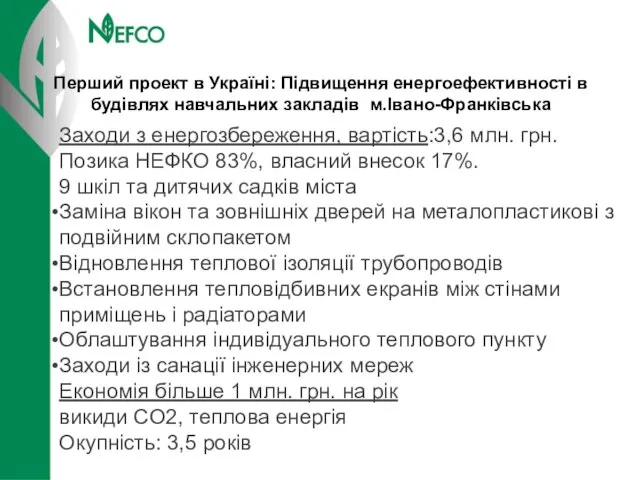 NEFCO

Перший проект в Україні: Підвищення енергоефективності в будівлях навчальних закладів м.Івано-Франківська

Заходи з енергозбереження, вартість:3,6 млн. грн.
Позика НЕФКО 83%, власний внесок 17%.
9 шкіл та дитячих садків міста
•Заміна вікон та зовнішніх дверей на металопластикові з подвійним склопакетом
•Відновлення теплової ізоляції трубопроводів
•Встановлення тепловідбивних екранів між стінами приміщень і радіаторами
•Облаштування індивідуального теплового пункту
•Заходи із санації інженерних мереж
Економія більше 1 млн. грн. на рік
викиди СО2, теплова енергія
Окупність: 3,5 років